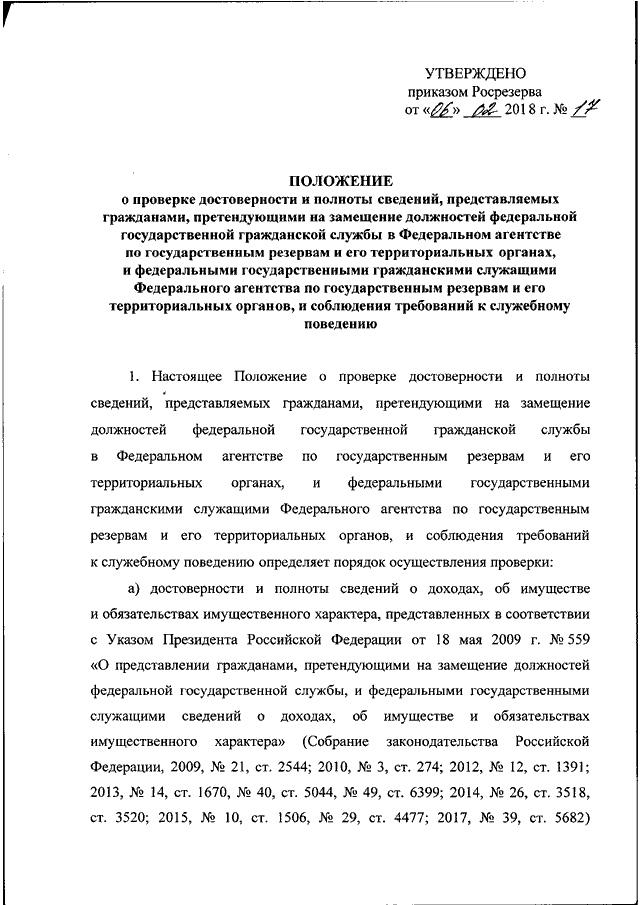 УТВЕРЖДЕНО
приказом Росрезерва
от «06» 02 2018 г. № 17

ПОЛОЖЕНИЕ
о проверке достоверности и полноты сведений, представляемых гражданами, претендующими на замещение должностей федеральной государственной гражданской службы в Федеральном агентстве по государственным резервам и его территориальных органах, и федеральными государственными гражданскими служащими Федерального агентства по государственным резервам и его территориальных органов, и соблюдения требований к служебному поведению

1. Настоящее Положение о проверке достоверности и полноты сведений, представляемых гражданами, претендующими на замещение должностей федеральной государственной гражданской службы в Федеральном агентстве по государственным резервам и его территориальных органах, и федеральными государственными гражданскими служащими Федерального агентства по государственным резервам и его территориальных органов, и соблюдения требований к служебному поведению определяет порядок осуществления проверки:

а) достоверности и полноты сведений о доходах, об имуществе и обязательствах имущественного характера, представленных в соответствии с Указом Президента Российской Федерации от 18 мая 2009 г. № 559 «О представлении гражданами, претендующими на замещение должностей федеральной государственной службы, и федеральными государственными служащими сведений о доходах, об имуществе и обязательствах имущественного характера» (Собрание законодательства Российской Федерации, 2009, № 21, ст. 2544; 2010, № 3, ст. 274; 2012, № 12, ст. 1391; 2013, № 14, ст. 1670, № 40, ст. 5044, № 49, ст. 6399; 2014, № 26, ст. 3518, ст. 3520; 2015, № 10, ст. 1506, № 29, ст. 4477; 2017, № 39, ст. 5682)